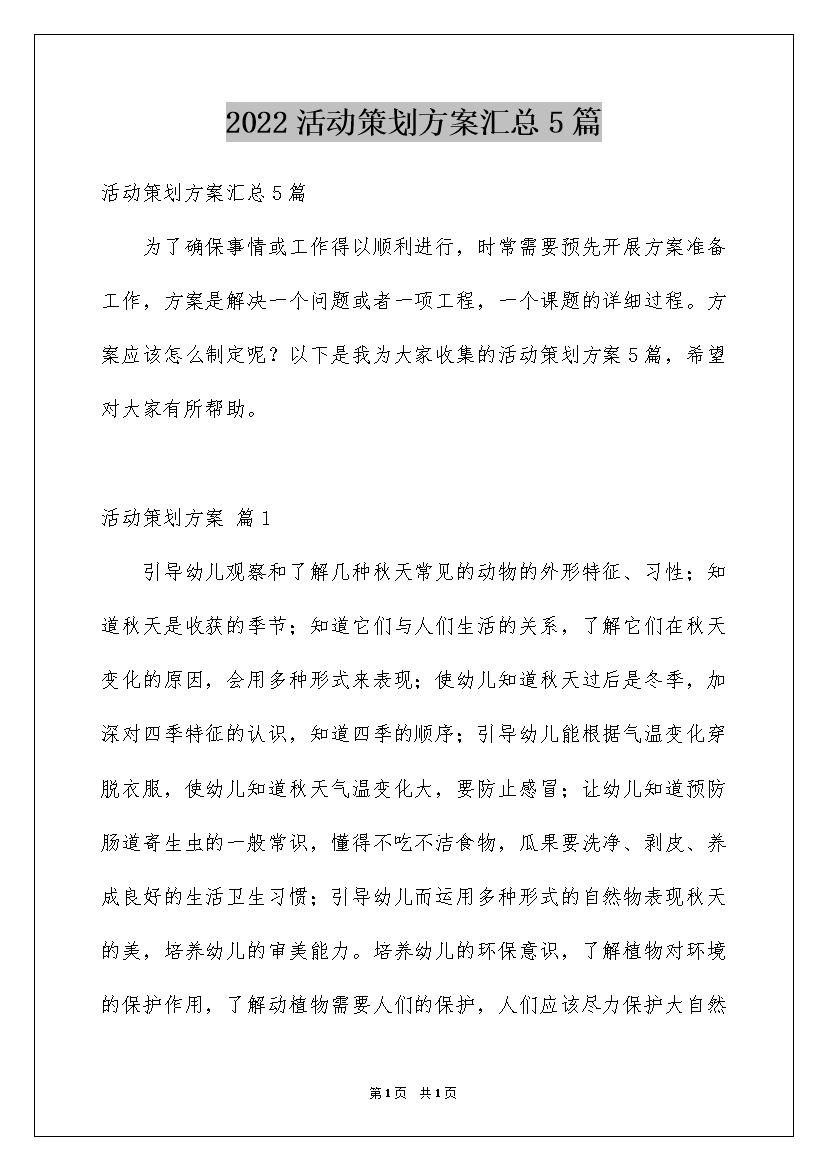 2022活动策划方案汇总5篇

活动策划方案汇总5篇

为了确保事情或工作得以顺利进行，时常需要预先开展方案准备工作，方案是解决一个问题或者一项工程，一个课题的详细过程。方案应该怎么制定呢？以下是我为大家收集的活动策划方案5篇，希望对大家有所帮助。

活动策划方案 篇1

引导幼儿观察和了解几种秋天常见的动物的外形特征、习性；知道秋天是收获的季节；知道它们与人们生活的关系，了解它们在秋天变化的原因，会用多种形式来表现；使幼儿知道秋天过后是冬季，加深对四季特征的认识，知道四季的顺序；引导幼儿能根据气温变化穿脱衣服，使幼儿知道秋天气温变化大，要防止感冒；让幼儿知道预防肠道寄生虫的一般常识，懂得不吃不洁食物，瓜果要洗净、剥皮、养成良好的生活卫生习惯；引导幼儿而运用多种形式的自然物表现秋天的美，培养幼儿的审美能力。培养幼儿的环保意识，了解植物对环境的保护作用，了解动植物需要人们的保护，人们应该尽力保护大自然

第1页 共1页